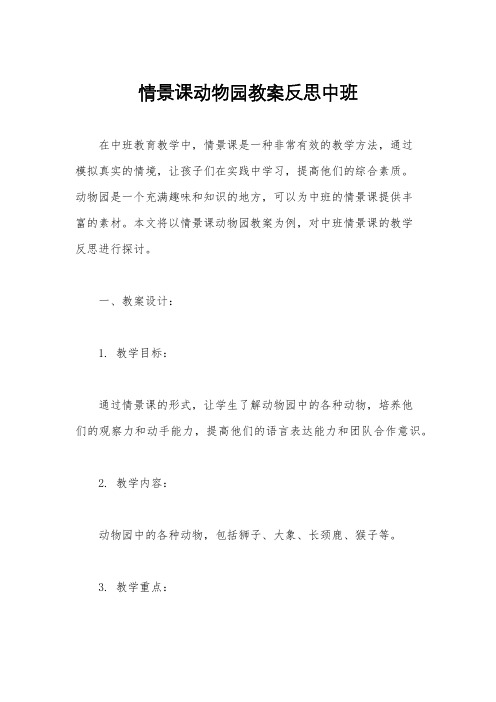 情景课动物园教案反思中班

在中班教育教学中，情景课是一种非常有效的教学方法，通过模拟真实的情境，让孩子们在实践中学习，提高他们的综合素质。动物园是一个充满趣味和知识的地方，可以为中班的情景课提供丰富的素材。本文将以情景课动物园教案为例，对中班情景课的教学反思进行探讨。

一、教案设计：

1. 教学目标：

通过情景课的形式，让学生了解动物园中的各种动物，培养他们的观察力和动手能力，提高他们的语言表达能力和团队合作意识。

2. 教学内容：

动物园中的各种动物，包括狮子、大象、长颈鹿、猴子等。

3. 教学重点：